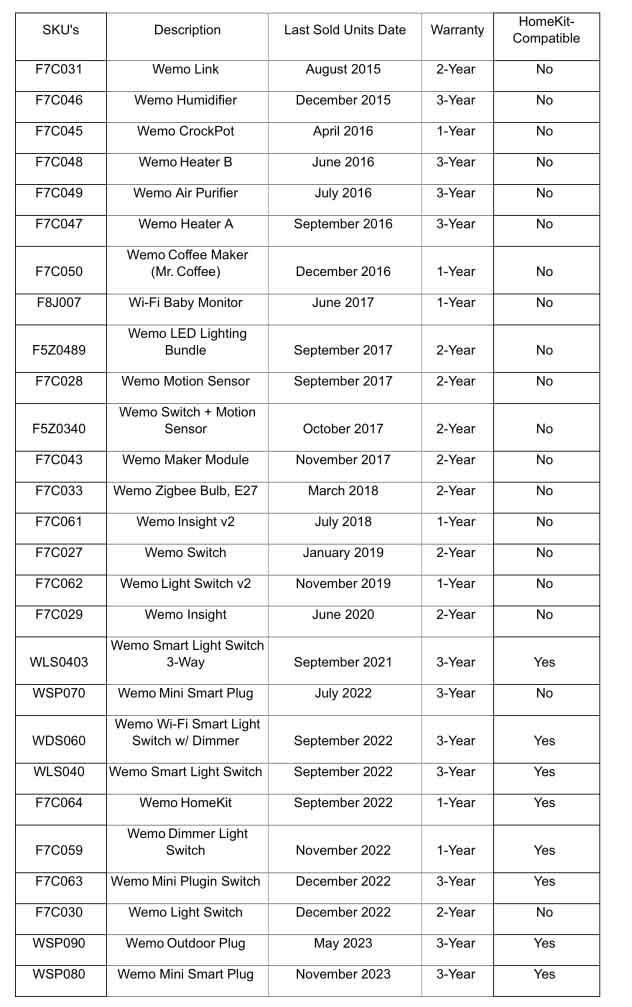 | SKU's | Description | Last Sold Units Date | Warranty | HomeKit-Compatible |
|---|---|---|---|---|
| F7C031 | Wemo Link | August 2015 | 2-Year | No |
| F7C046 | Wemo Humidifier | December 2015 | 3-Year | No |
| F7C045 | Wemo CrockPot | April 2016 | 1-Year | No |
| F7C048 | Wemo Heater B | June 2016 | 3-Year | No |
| F7C049 | Wemo Air Purifier | July 2016 | 3-Year | No |
| F7C047 | Wemo Heater A | September 2016 | 3-Year | No |
| F7C050 | Wemo Coffee Maker (Mr. Coffee) | December 2016 | 1-Year | No |
| F8J007 | Wi-Fi Baby Monitor | June 2017 | 1-Year | No |
| F5Z0489 | Wemo LED Lighting Bundle | September 2017 | 2-Year | No |
| F7C028 | Wemo Motion Sensor | September 2017 | 2-Year | No |
| F5Z0340 | Wemo Switch + Motion Sensor | October 2017 | 2-Year | No |
| F7C043 | Wemo Maker Module | November 2017 | 2-Year | No |
| F7C033 | Wemo Zigbee Bulb, E27 | March 2018 | 2-Year | No |
| F7C061 | Wemo Insight v2 | July 2018 | 1-Year | No |
| F7C027 | Wemo Switch | January 2019 | 2-Year | No |
| F7C062 | Wemo Light Switch v2 | November 2019 | 1-Year | No |
| F7C029 | Wemo Insight | June 2020 | 2-Year | No |
| WLS0403 | Wemo Smart Light Switch 3-Way | September 2021 | 3-Year | Yes |
| WSP070 | Wemo Mini Smart Plug | July 2022 | 3-Year | No |
| WDS060 | Wemo Wi-Fi Smart Light Switch w/ Dimmer | September 2022 | 3-Year | Yes |
| WLS040 | Wemo Smart Light Switch | September 2022 | 3-Year | Yes |
| F7C064 | Wemo HomeKit | September 2022 | 1-Year | Yes |
| F7C059 | Wemo Dimmer Light Switch | November 2022 | 1-Year | Yes |
| F7C063 | Wemo Mini Plugin Switch | December 2022 | 3-Year | Yes |
| F7C030 | Wemo Light Switch | December 2022 | 2-Year | No |
| WSP090 | Wemo Outdoor Plug | May 2023 | 3-Year | Yes |
| WSP080 | Wemo Mini Smart Plug | November 2023 | 3-Year | Yes |